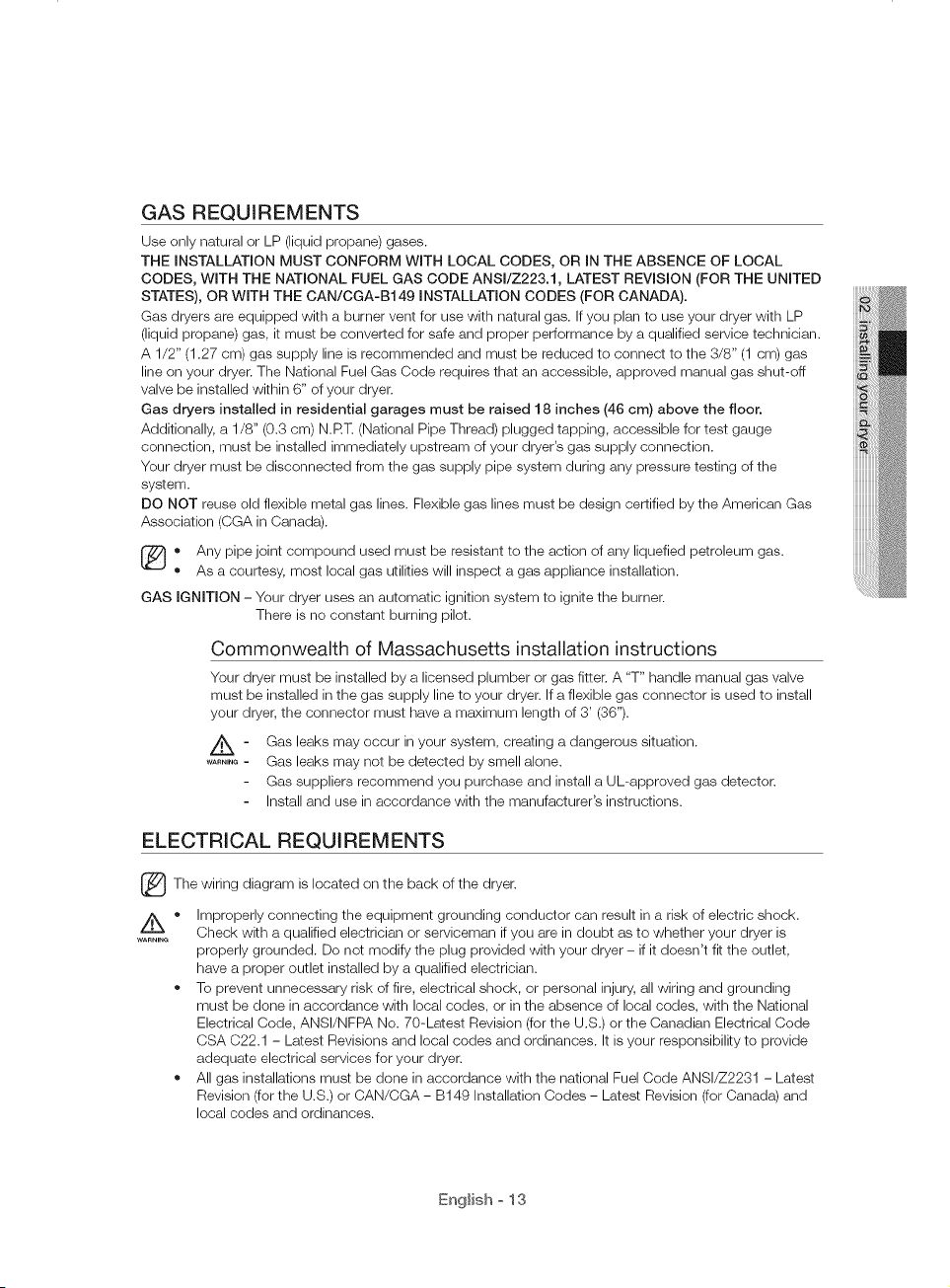 GAS REQUIREMENTS

Use only natural or LP (liquid propane) gases.

THE INSTALLATION MUST CONFORM WITH LOCAL CODES, OR IN THE ABSENCE OF LOCAL CODES, WITH THE NATIONAL FUEL GAS CODE ANSI/Z223.1, LATEST REVISION (FOR THE UNITED STATES), OR WITH THE CAN/CGA-B149 INSTALLATION CODES (FOR CANADA).

Gas dryers are equipped with a burner vent for use with natural gas. If you plan to use your dryer with LP (liquid propane) gas, it must be converted for safe and proper performance by a qualified service technician. A 1/2" (1.27 cm) gas supply line is recommended and must be reduced to connect to the 3/8" (1 cm) gas line on your dryer. The National Fuel Gas Code requires that an accessible, approved manual gas shut-off valve be installed within 6" of your dryer.

Gas dryers installed in residential garages must be raised 18 inches (46 cm) above the floor.

Additionally, a 1/8" (0.3 cm) N.P.T. (National Pipe Thread) plugged tapping, accessible for test gauge connection, must be installed immediately upstream of your dryer's gas supply connection.

Your dryer must be disconnected from the gas supply pipe system during any pressure testing of the system.

DO NOT reuse old flexible metal gas lines. Flexible gas lines must be design certified by the American Gas Association (CGA in Canada).

• Any pipe joint compound used must be resistant to the action of any liquefied petroleum gas.
• As a courtesy, most local gas utilities will inspect a gas appliance installation.

GAS IGNITION – Your dryer uses an automatic ignition system to ignite the burner. There is no constant burning pilot.

Commonwealth of Massachusetts installation instructions

Your dryer must be installed by a licensed plumber or gas fitter. A "T" handle manual gas valve must be installed in the gas supply line to your dryer. If a flexible gas connector is used to install your dryer, the connector must have a maximum length of 3' (36").

WARNING
- Gas leaks may occur in your system, creating a dangerous situation.
- Gas leaks may not be detected by smell alone.
- Gas suppliers recommend you purchase and install a UL-approved gas detector.
- Install and use in accordance with the manufacturer's instructions.

ELECTRICAL REQUIREMENTS

The wiring diagram is located on the back of the dryer.

WARNING
• Improperly connecting the equipment grounding conductor can result in a risk of electric shock. Check with a qualified electrician or serviceman if you are in doubt as to whether your dryer is properly grounded. Do not modify the plug provided with your dryer – if it doesn't fit the outlet, have a proper outlet installed by a qualified electrician.
• To prevent unnecessary risk of fire, electrical shock, or personal injury, all wiring and grounding must be done in accordance with local codes, or in the absence of local codes, with the National Electrical Code, ANSI/NFPA No. 70-Latest Revision (for the U.S.) or the Canadian Electrical Code CSA C22.1 – Latest Revisions and local codes and ordinances. It is your responsibility to provide adequate electrical services for your dryer.
• All gas installations must be done in accordance with the national Fuel Code ANSI/Z2231 – Latest Revision (for the U.S.) or CAN/CGA – B149 Installation Codes – Latest Revision (for Canada) and local codes and ordinances.

02 installing your dryer

English - 13